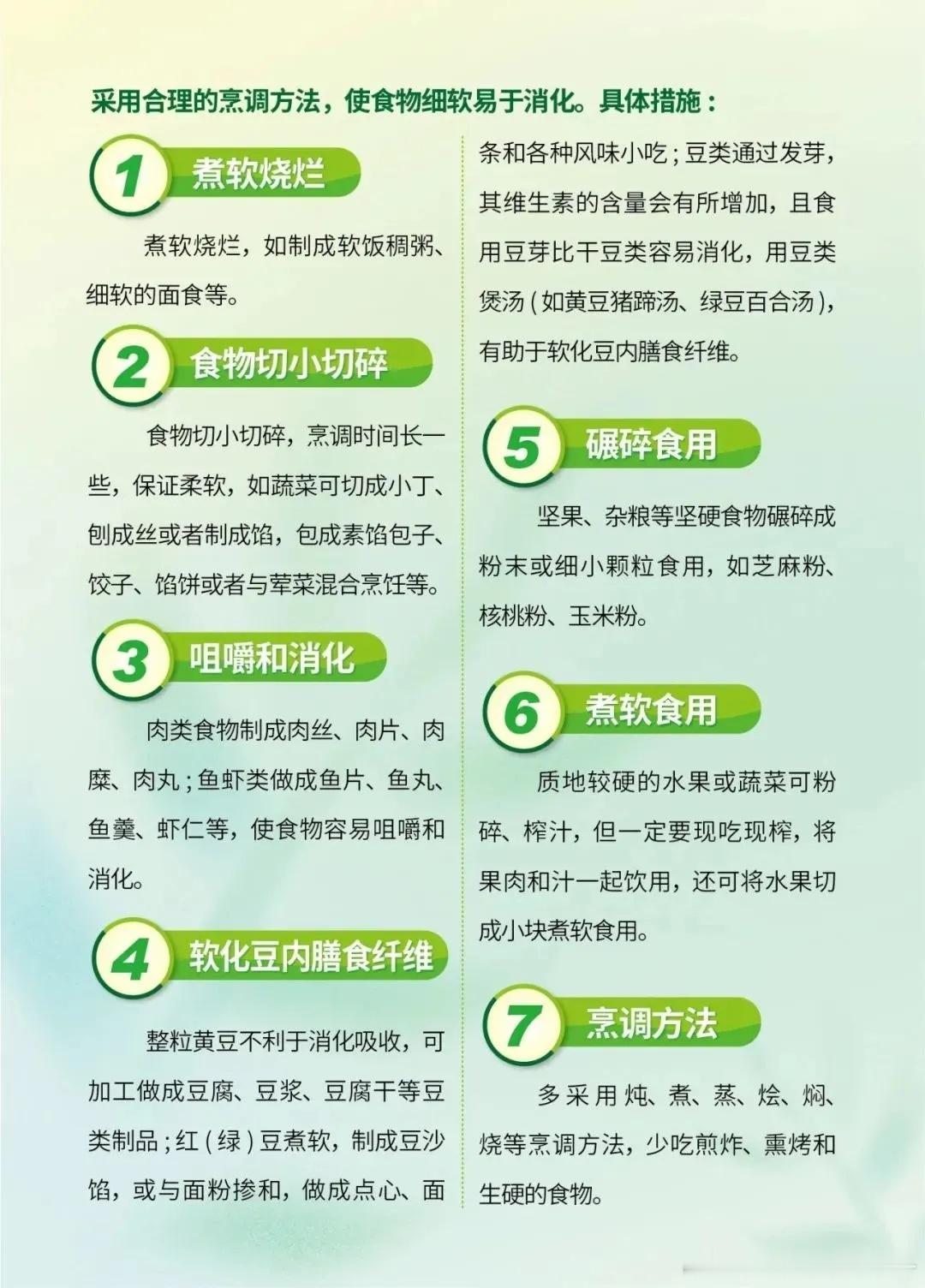 采用合理的烹调方法，使食物细软易于消化。具体措施：

1 煮软烧烂

煮软烧烂，如制成软饭稠粥、细软的面食等。

2 食物切小切碎

食物切小切碎，烹调时间长一些，保证柔软，如蔬菜可切成小丁、刨成丝或者制成馅，包成素馅包子、饺子、馅饼或者与荤菜混合烹饪等。

3 咀嚼和消化

肉类食物制成肉丝、肉片、肉糜、肉丸；鱼虾类做成鱼片、鱼丸、鱼羹、虾仁等，使食物容易咀嚼和消化。

4 软化豆内膳食纤维

整粒黄豆不利于消化吸收，可加工做成豆腐、豆浆、豆腐干等豆类制品；红（绿）豆煮软，制成豆沙馅，或与面粉掺和，做成点心、面条和各种风味小吃；豆类通过发芽，其维生素的含量会有所增加，且食用豆芽比干豆类容易消化，用豆类煲汤（如黄豆猪蹄汤、绿豆百合汤），有助于软化豆内膳食纤维。

5 碾碎食用

坚果、杂粮等坚硬食物碾碎成粉末或细小颗粒食用，如芝麻粉、核桃粉、玉米粉。

6 煮软食用

质地较硬的水果或蔬菜可粉碎、榨汁，但一定要现吃现榨，将果肉和汁一起饮用，还可将水果切成小块煮软食用。

7 烹调方法

多采用炖、煮、蒸、烩、焖、烧等烹调方法，少吃煎炸、熏烤和生硬的食物。